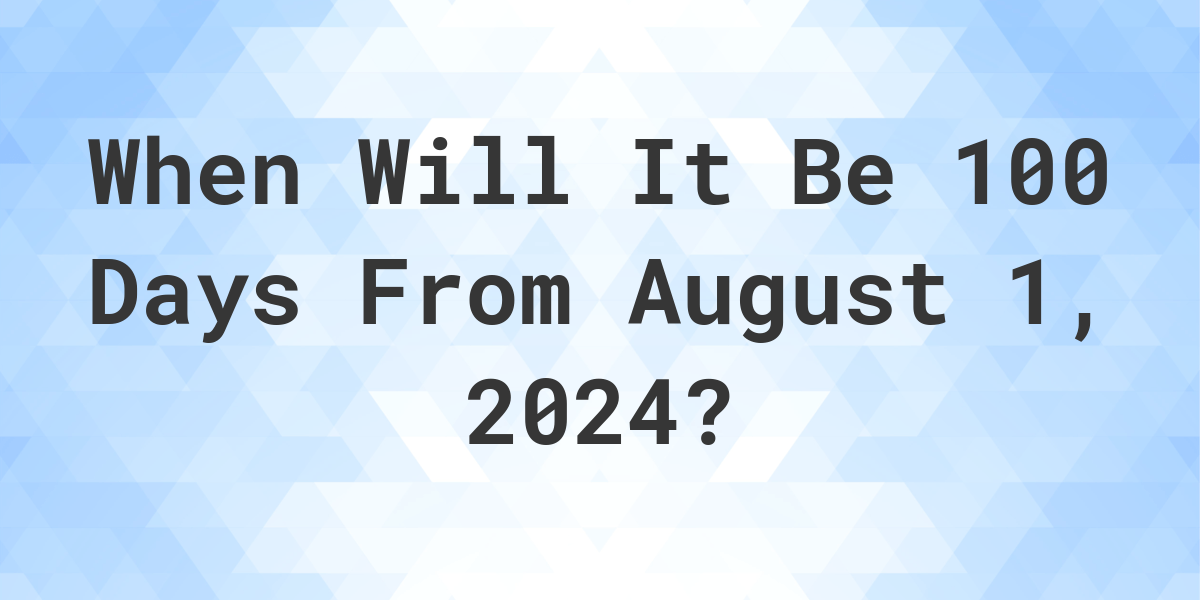 When Will It Be 100 Days From August 1, 2024?